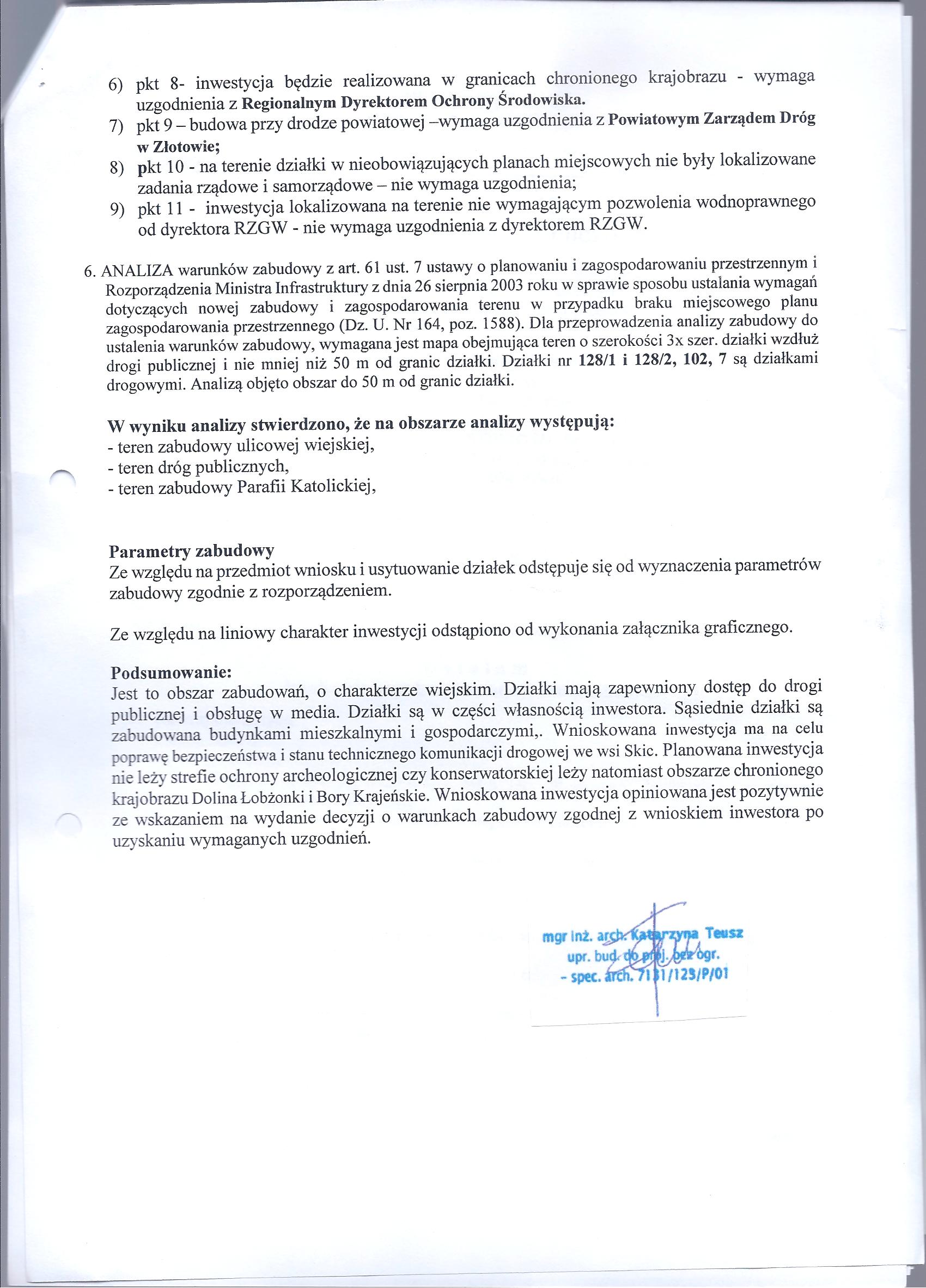 6) pkt 8- inwestycja będzie realizowana w granicach chronionego krajobrazu - wymaga uzgodnienia z Regionalnym Dyrektorem Ochrony Środowiska.
7) pkt 9 – budowa przy drodze powiatowej –wymaga uzgodnienia z Powiatowym Zarządem Dróg w Złotowie;
8) pkt 10 - na terenie działki w nieobowiązujących planach miejscowych nie były lokalizowane zadania rządowe i samorządowe – nie wymaga uzgodnienia;
9) pkt 11 - inwestycja lokalizowana na terenie nie wymagającym pozwolenia wodnoprawnego od dyrektora RZGW - nie wymaga uzgodnienia z dyrektorem RZGW.

6. ANALIZA warunków zabudowy z art. 61 ust. 7 ustawy o planowaniu i zagospodarowaniu przestrzennym i Rozporządzenia Ministra Infrastruktury z dnia 26 sierpnia 2003 roku w sprawie sposobu ustalania wymagań dotyczących nowej zabudowy i zagospodarowania terenu w przypadku braku miejscowego planu zagospodarowania przestrzennego (Dz. U. Nr 164, poz. 1588). Dla przeprowadzenia analizy zabudowy do ustalenia warunków zabudowy, wymagana jest mapa obejmująca teren o szerokości 3x szer. działki wzdłuż drogi publicznej i nie mniej niż 50 m od granic działki. Działki nr 128/1 i 128/2, 102, 7 są działkami drogowymi. Analizą objęto obszar do 50 m od granic działki.

W wyniku analizy stwierdzono, że na obszarze analizy występują:
- teren zabudowy ulicowej wiejskiej,
- teren dróg publicznych,
- teren zabudowy Parafii Katolickiej,

Parametry zabudowy
Ze względu na przedmiot wniosku i usytuowanie działek odstępuje się od wyznaczenia parametrów zabudowy zgodnie z rozporządzeniem.

Ze względu na liniowy charakter inwestycji odstąpiono od wykonania załącznika graficznego.

Podsumowanie:
Jest to obszar zabudowań, o charakterze wiejskim. Działki mają zapewniony dostęp do drogi publicznej i obsługę w media. Działki są w części własnością inwestora. Sąsiednie działki są zabudowana budynkami mieszkalnymi i gospodarczymi,. Wnioskowana inwestycja ma na celu poprawę bezpieczeństwa i stanu technicznego komunikacji drogowej we wsi Skic. Planowana inwestycja nie leży strefie ochrony archeologicznej czy konserwatorskiej leży natomiast obszarze chronionego krajobrazu Dolina Łobżonki i Bory Krajeńskie. Wnioskowana inwestycja opiniowana jest pozytywnie ze wskazaniem na wydanie decyzji o warunkach zabudowy zgodnej z wnioskiem inwestora po uzyskaniu wymaganych uzgodnień.

mgr inż. arch. Katarzyna Teusz
upr. bud. do proj. bez ogr.
- spec. arch. 7131/123/P/01